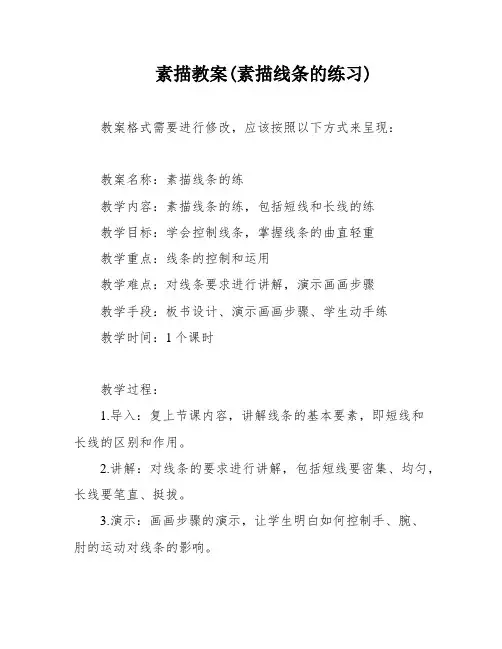 素描教案(素描线条的练习)

教案格式需要进行修改，应该按照以下方式来呈现：

教案名称：素描线条的练
教学内容：素描线条的练，包括短线和长线的练
教学目标：学会控制线条，掌握线条的曲直轻重
教学重点：线条的控制和运用
教学难点：对线条要求进行讲解，演示画画步骤
教学手段：板书设计、演示画画步骤、学生动手练
教学时间：1个课时

教学过程：
1.导入：复上节课内容，讲解线条的基本要素，即短线和长线的区别和作用。
2.讲解：对线条的要求进行讲解，包括短线要密集、均匀，长线要笔直、挺拔。
3.演示：画画步骤的演示，让学生明白如何控制手、腕、肘的运动对线条的影响。